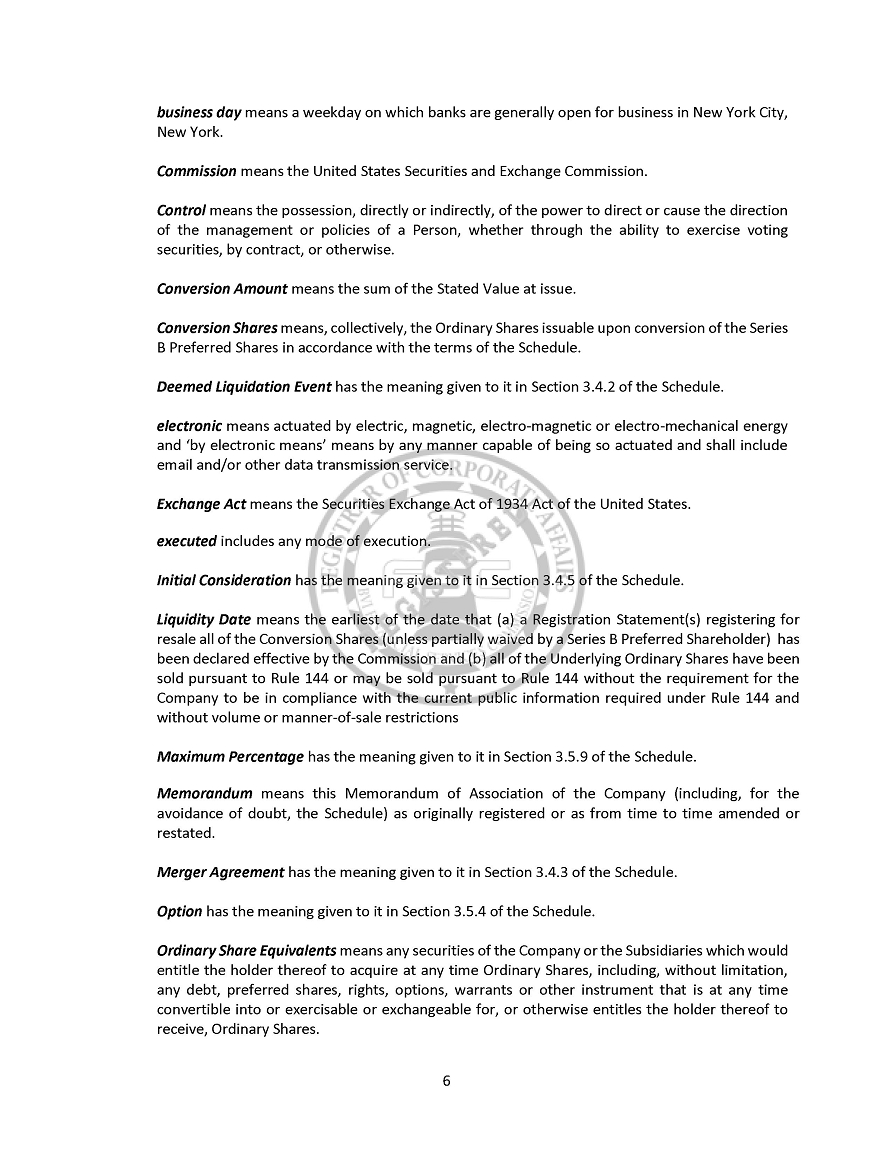 business day means a weekday on which banks are generally open for business in New York City, New York.

Commission means the United States Securities and Exchange Commission.

Control means the possession, directly or indirectly, of the power to direct or cause the direction of the management or policies of a Person, whether through the ability to exercise voting securities, by contract, or otherwise.

Conversion Amount means the sum of the Stated Value at issue.

Conversion Shares means, collectively, the Ordinary Shares issuable upon conversion of the Series B Preferred Shares in accordance with the terms of the Schedule.

Deemed Liquidation Event has the meaning given to it in Section 3.4.2 of the Schedule.

electronic means actuated by electric, magnetic, electro-magnetic or electro-mechanical energy and 'by electronic means' means by any manner capable of being so actuated and shall include email and/or other data transmission service.

Exchange Act means the Securities Exchange Act of 1934 Act of the United States.

executed includes any mode of execution.

Initial Consideration has the meaning given to it in Section 3.4.5 of the Schedule.

Liquidity Date means the earliest of the date that (a) a Registration Statement(s) registering for resale all of the Conversion Shares (unless partially waived by a Series B Preferred Shareholder) has been declared effective by the Commission and (b) all of the Underlying Ordinary Shares have been sold pursuant to Rule 144 or may be sold pursuant to Rule 144 without the requirement for the Company to be in compliance with the current public information required under Rule 144 and without volume or manner-of-sale restrictions

Maximum Percentage has the meaning given to it in Section 3.5.9 of the Schedule.

Memorandum means this Memorandum of Association of the Company (including, for the avoidance of doubt, the Schedule) as originally registered or as from time to time amended or restated.

Merger Agreement has the meaning given to it in Section 3.4.3 of the Schedule.

Option has the meaning given to it in Section 3.5.4 of the Schedule.

Ordinary Share Equivalents means any securities of the Company or the Subsidiaries which would entitle the holder thereof to acquire at any time Ordinary Shares, including, without limitation, any debt, preferred shares, rights, options, warrants or other instrument that is at any time convertible into or exercisable or exchangeable for, or otherwise entitles the holder thereof to receive, Ordinary Shares.

6